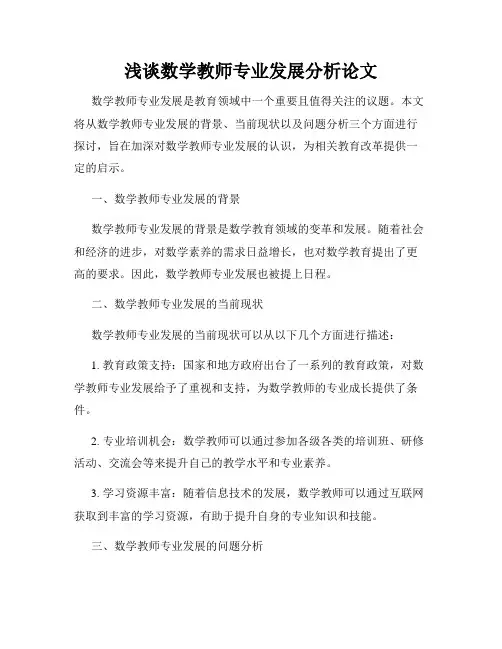 浅谈数学教师专业发展分析论文

数学教师专业发展是教育领域中一个重要且值得关注的议题。本文将从数学教师专业发展的背景、当前现状以及问题分析三个方面进行探讨，旨在加深对数学教师专业发展的认识，为相关教育改革提供一定的启示。

一、数学教师专业发展的背景

数学教师专业发展的背景是数学教育领域的变革和发展。随着社会和经济的进步，对数学素养的需求日益增长，也对数学教育提出了更高的要求。因此，数学教师专业发展也被提上日程。

二、数学教师专业发展的当前现状

数学教师专业发展的当前现状可以从以下几个方面进行描述：

1. 教育政策支持：国家和地方政府出台了一系列的教育政策，对数学教师专业发展给予了重视和支持，为数学教师的专业成长提供了条件。

2. 专业培训机会：数学教师可以通过参加各级各类的培训班、研修活动、交流会等来提升自己的教学水平和专业素养。

3. 学习资源丰富：随着信息技术的发展，数学教师可以通过互联网获取到丰富的学习资源，有助于提升自身的专业知识和技能。

三、数学教师专业发展的问题分析